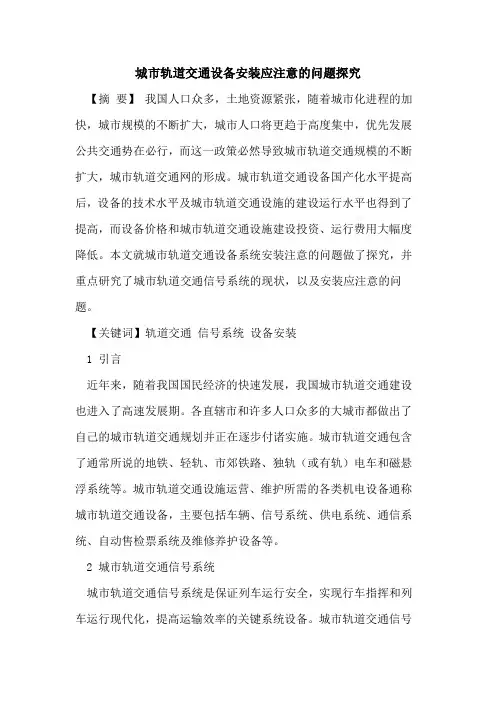 城市轨道交通设备安装应注意的问题探究

【摘 要】 我国人口众多，土地资源紧张，随着城市化进程的加快，城市规模的不断扩大，城市人口将更趋于高度集中，优先发展公共交通势在必行，而这一政策必然导致城市轨道交通规模的不断扩大，城市轨道交通网的形成。城市轨道交通设备国产化水平提高后，设备的技术水平及城市轨道交通设施的建设运行水平也得到了提高，而设备价格和城市轨道交通设施建设投资、运行费用大幅度降低。本文就城市轨道交通设备系统安装注意的问题做了探究，并重点研究了城市轨道交通信号系统的现状，以及安装应注意的问题。

【关键词】轨道交通 信号系统 设备安装

1 引言

近年来，随着我国国民经济的快速发展，我国城市轨道交通建设也进入了高速发展期。各直辖市和许多人口众多的大城市都做出了自己的城市轨道交通规划并正在逐步付诸实施。城市轨道交通包含了通常所说的地铁、轻轨、市郊铁路、独轨（或有轨）电车和磁悬浮系统等。城市轨道交通设施运营、维护所需的各类机电设备通称城市轨道交通设备，主要包括车辆、信号系统、供电系统、通信系统、自动售检票系统及维修养护设备等。

2 城市轨道交通信号系统

城市轨道交通信号系统是保证列车运行安全，实现行车指挥和列车运行现代化，提高运输效率的关键系统设备。城市轨道交通信号